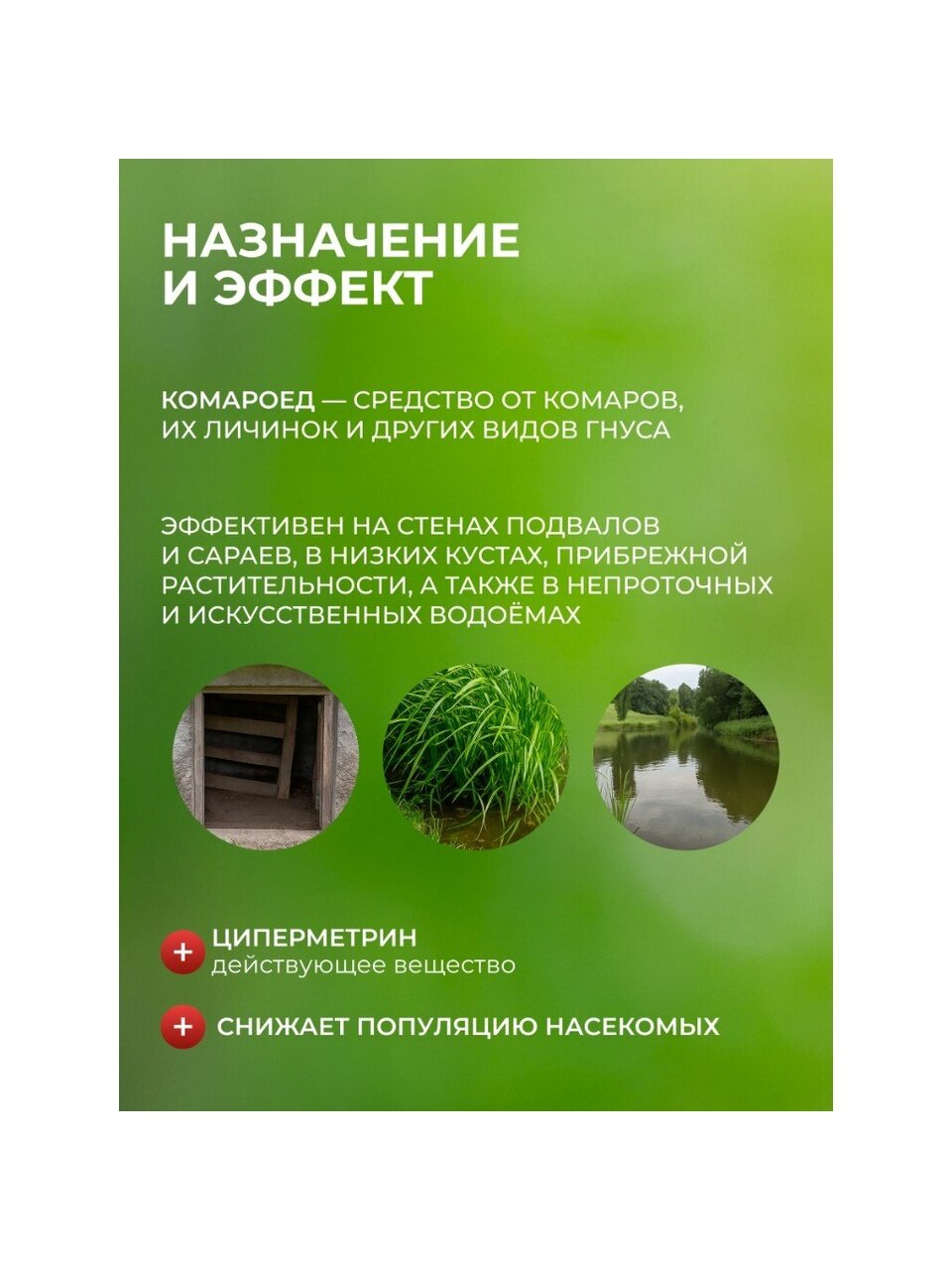 НАЗНАЧЕНИЕ И ЭФФЕКТ

КОМАРОЕД — СРЕДСТВО ОТ КОМАРОВ, ИХ ЛИЧИНОК И ДРУГИХ ВИДОВ ГНУСА

ЭФФЕКТИВЕН НА СТЕНАХ ПОДВАЛОВ И САРАЕВ, В НИЗКИХ КУСТАХ, ПРИБРЕЖНОЙ РАСТИТЕЛЬНОСТИ, А ТАКЖЕ В НЕПРОТОЧНЫХ И ИСКУССТВЕННЫХ ВОДОЁМАХ

+ ЦИПЕРМЕТРИН
действующее вещество

+ СНИЖАЕТ ПОПУЛЯЦИЮ НАСЕКОМЫХ